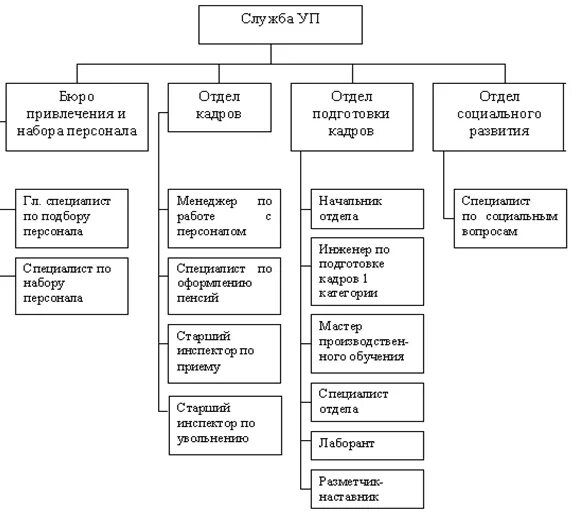 Служба УП

Бюро привлечения и набора персонала

Гл. специалист по подбору персонала

Специалист по набору персонала

Отдел кадров

Менеджер по работе с персоналом

Специалист по оформлению пенсий

Старший инспектор по приему

Старший инспектор по увольнению

Отдел подготовки кадров

Начальник отдела

Инженер по подготовке кадров 1 категории

Мастер производственного обучения

Специалист отдела

Лаборант

Разметчик-наставник

Отдел социального развития

Специалист по социальным вопросам